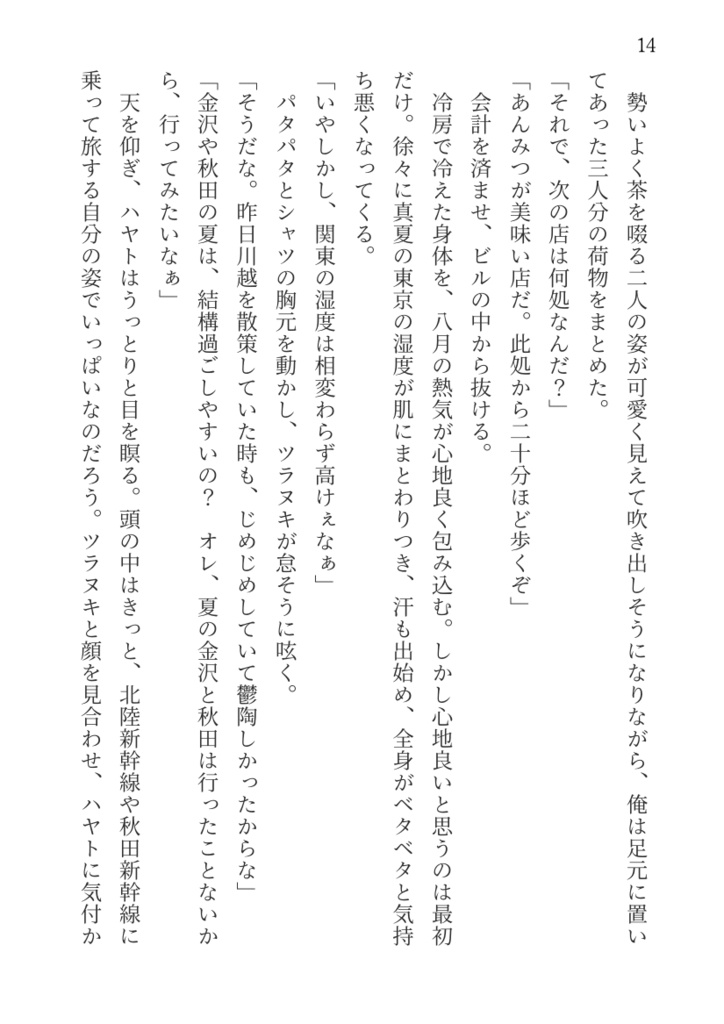 14

勢いよく茶を啜る二人の姿が可愛く見えて吹き出しそうになりながら、俺は足元に置いてあった三人分の荷物をまとめた。

「それで、次の店は何処なんだ？」

「あんみつが美味い店だ。此処から二十分ほど歩くぞ」

会計を済ませ、ビルの中から抜ける。

冷房で冷えた身体を、八月の熱気が心地良く包み込む。しかし心地良いと思うのは最初だけ。徐々に真夏の東京の湿度が肌にまとわりつき、汗も出始め、全身がベタベタと気持ち悪くなってくる。

「いやしかし、関東の湿度は相変わらず高けぇなぁ」

パタパタとシャツの胸元を動かし、ツラヌキが怠そうに呟く。

「そうだな。昨日川越を散策していた時も、じめじめしていて鬱陶しかったからな」

「金沢や秋田の夏は、結構過ごしやすいの？　オレ、夏の金沢と秋田は行ったことないから、行ってみたいなぁ」

天を仰ぎ、ハヤトはうっとりと目を瞑る。頭の中はきっと、北陸新幹線や秋田新幹線に乗って旅する自分の姿でいっぱいなのだろう。ツラヌキと顔を見合わせ、ハヤトに気付か